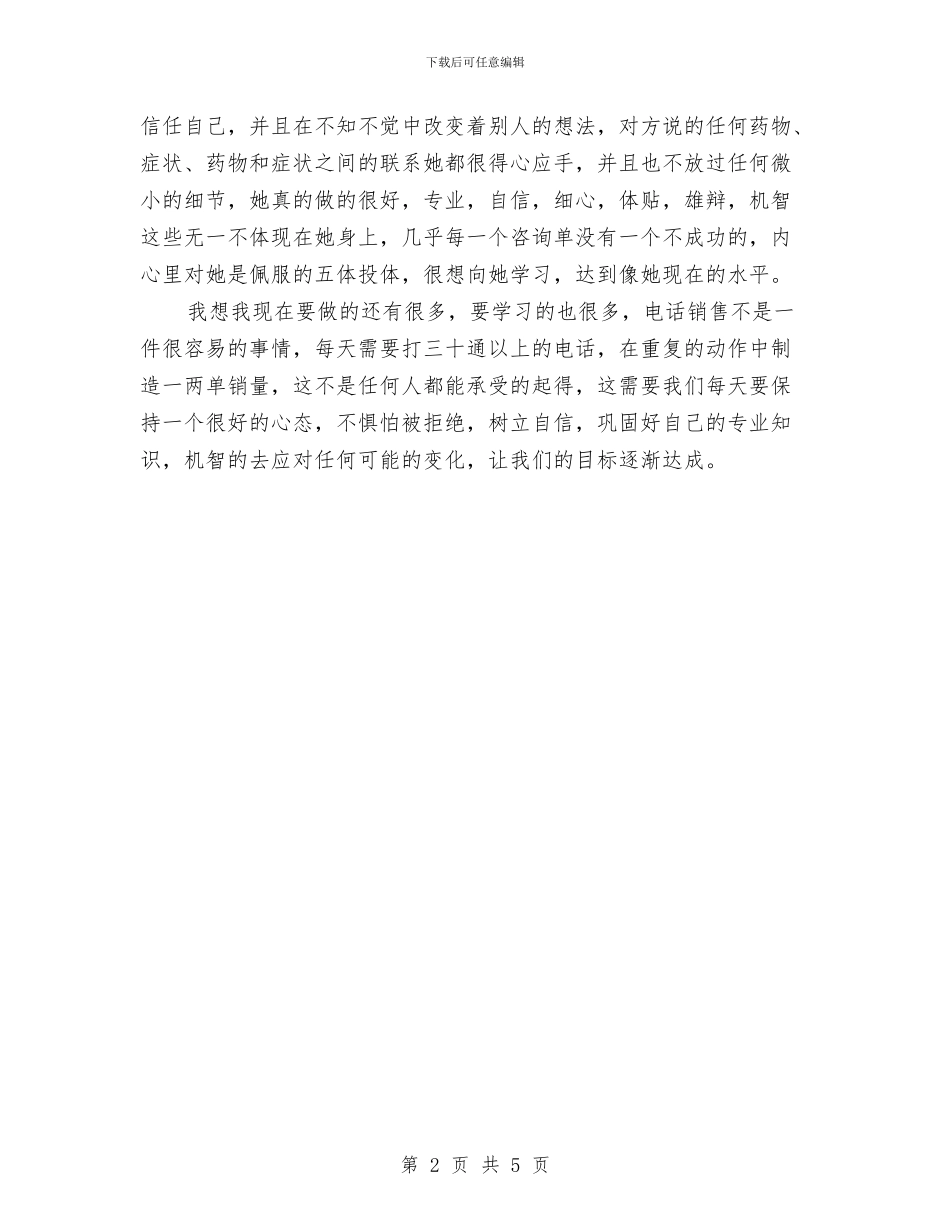 下载后可任意编辑

信任自己，并且在不知不觉中改变着别人的想法，对方说的任何药物、症状、药物和症状之间的联系她都很得心应手，并且也不放过任何微小的细节，她真的做的很好，专业，自信，细心，体贴，雄辩，机智这些无一不体现在她身上，几乎每一个咨询单没有一个不成功的，内心里对她是佩服的五体投体，很想向她学习，达到像她现在的水平。

我想我现在要做的还有很多，要学习的也很多，电话销售不是一件很容易的事情，每天需要打三十通以上的电话，在重复的动作中制造一两单销量，这不是任何人都能承受的起得，这需要我们每天要保持一个很好的心态，不惧怕被拒绝，树立自信，巩固好自己的专业知识，机智的去应对任何可能的变化，让我们的目标逐渐达成。

第 2 页 共 5 页